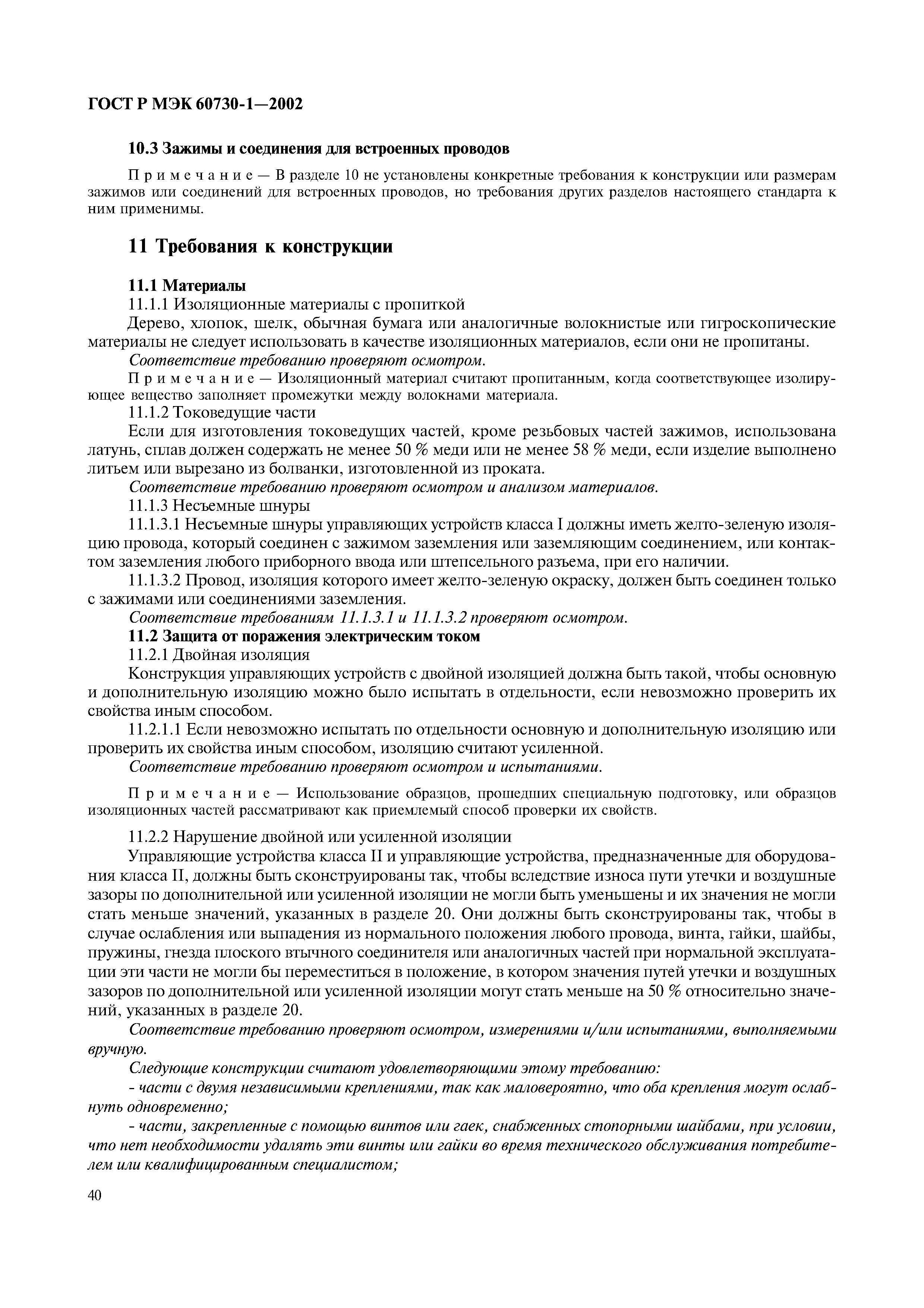 ГОСТ Р МЭК 60730-1—2002

10.3 Зажимы и соединения для встроенных проводов

Примечание — В разделе 10 не установлены конкретные требования к конструкции или размерам зажимов или соединений для встроенных проводов, но требования других разделов настоящего стандарта к ним применимы.

11 Требования к конструкции

11.1 Материалы

11.1.1 Изоляционные материалы с пропиткой

Дерево, хлопок, шелк, обычная бумага или аналогичные волокнистые или гигроскопические материалы не следует использовать в качестве изоляционных материалов, если они не пропитаны.

Соответствие требованию проверяют осмотром.

Примечание — Изоляционный материал считают пропитанным, когда соответствующее изолирующее вещество заполняет промежутки между волокнами материала.

11.1.2 Токоведущие части

Если для изготовления токоведущих частей, кроме резьбовых частей зажимов, использована латунь, сплав должен содержать не менее 50 % меди или не менее 58 % меди, если изделие выполнено литьем или вырезано из болванки, изготовленной из проката.

Соответствие требованию проверяют осмотром и анализом материалов.

11.1.3 Несъемные шнуры

11.1.3.1 Несъемные шнуры управляющих устройств класса I должны иметь желто-зеленую изоляцию провода, который соединен с зажимом заземления или заземляющим соединением, или контактом заземления любого приборного ввода или штепсельного разъема, при его наличии.

11.1.3.2 Провод, изоляция которого имеет желто-зеленую окраску, должен быть соединен только с зажимами или соединениями заземления.

Соответствие требованиям 11.1.3.1 и 11.1.3.2 проверяют осмотром.

11.2 Защита от поражения электрическим током

11.2.1 Двойная изоляция

Конструкция управляющих устройств с двойной изоляцией должна быть такой, чтобы основную и дополнительную изоляцию можно было испытать в отдельности, если невозможно проверить их свойства иным способом.

11.2.1.1 Если невозможно испытать по отдельности основную и дополнительную изоляцию или проверить их свойства иным способом, изоляцию считают усиленной.

Соответствие требованию проверяют осмотром и испытаниями.

Примечание — Использование образцов, прошедших специальную подготовку, или образцов изоляционных частей рассматривают как приемлемый способ проверки их свойств.

11.2.2 Нарушение двойной или усиленной изоляции

Управляющие устройства класса II и управляющие устройства, предназначенные для оборудования класса II, должны быть сконструированы так, чтобы вследствие износа пути утечки и воздушные зазоры по дополнительной или усиленной изоляции не могли быть уменьшены и их значения не могли стать меньше значений, указанных в разделе 20. Они должны быть сконструированы так, чтобы в случае ослабления или выпадения из нормального положения любого провода, винта, гайки, шайбы, пружины, гнезда плоского втычного соединителя или аналогичных частей при нормальной эксплуатации эти части не могли бы переместиться в положение, в котором значения путей утечки и воздушных зазоров по дополнительной или усиленной изоляции могут стать меньше на 50 % относительно значений, указанных в разделе 20.

Соответствие требованию проверяют осмотром, измерениями и/или испытаниями, выполняемыми вручную.

Следующие конструкции считают удовлетворяющими этому требованию:

- части с двумя независимыми креплениями, так как маловероятно, что оба крепления могут ослабнуть одновременно;

- части, закрепленные с помощью винтов или гаек, снабженных стопорными шайбами, при условии, что нет необходимости удалять эти винты или гайки во время технического обслуживания потребителем или квалифицированным специалистом;

40